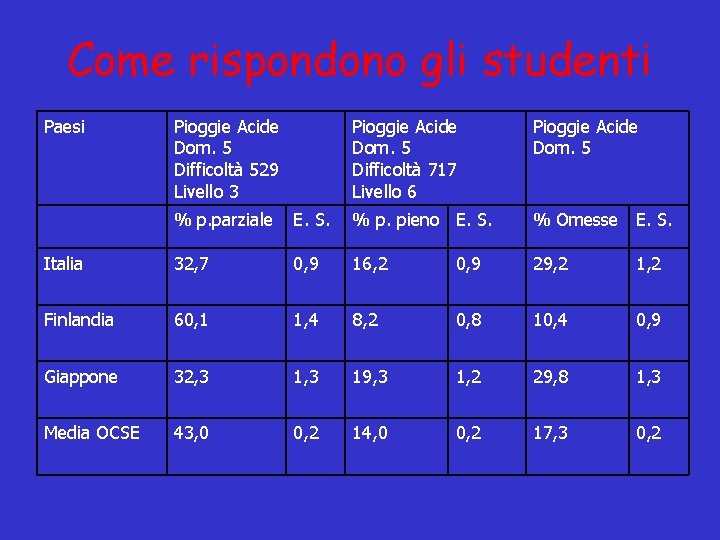 Come rispondono gli studenti

| Paesi | Pioggie Acide Dom. 5 Difficoltà 529 Livello 3 | | Pioggie Acide Dom. 5 Difficoltà 717 Livello 6 | | Pioggie Acide Dom. 5 | |
|---|---|---|---|---|---|---|
| | % p.parziale | E. S. | % p. pieno | E. S. | % Omesse | E. S. |
| Italia | 32,7 | 0,9 | 16,2 | 0,9 | 29,2 | 1,2 |
| Finlandia | 60,1 | 1,4 | 8,2 | 0,8 | 10,4 | 0,9 |
| Giappone | 32,3 | 1,3 | 19,3 | 1,2 | 29,8 | 1,3 |
| Media OCSE | 43,0 | 0,2 | 14,0 | 0,2 | 17,3 | 0,2 |